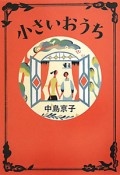 小さいおうち

中島京子